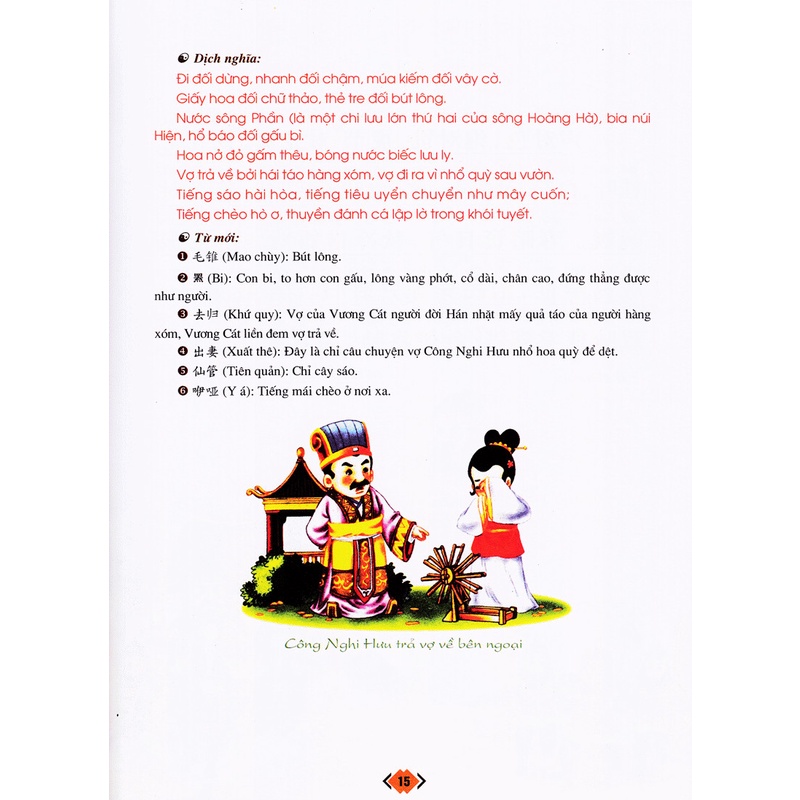 Dịch nghĩa:
Đi đối dừng, nhanh đối chậm, múa kiếm đối vây cờ.
Giấy hoa đối chữ thảo, thẻ tre đối bút lông.
Nước sông Phần (là một chi lưu lớn thứ hai của sông Hoàng Hà), bia núi Hiện, hổ báo đối gấu bì.
Hoa nở đỏ gấm thêu, bóng nước biếc lưu ly.
Vợ trả về bởi hái táo hàng xóm, vợ đi ra vì nhổ quỳ sau vườn.
Tiếng sáo hài hòa, tiếng tiêu uyển chuyển như mây cuốn;
Tiếng chèo hò ơ, thuyền đánh cá lập lờ trong khói tuyết.

Từ mới:
❶ 毛锥 (Mao chùy): Bút lông.
❷ 罴 (Bi): Con bi, to hơn con gấu, lông vàng phớt, cổ dài, chân cao, đứng thẳng được như người.
❸ 去归 (Khứ quy): Vợ của Vương Cát người đời Hán nhặt mấy quả táo của người hàng xóm, Vương Cát liền đem vợ trả về.
❹ 出妻 (Xuất thê): Đây là chỉ câu chuyện vợ Công Nghi Hưu nhổ hoa quỳ để dệt.
❺ 仙管 (Tiên quản): Chỉ cây sáo.
❻ 咿哑 (Y á): Tiếng mái chèo ở nơi xa.

Công Nghi Hưu trả vợ về bên ngoại

15